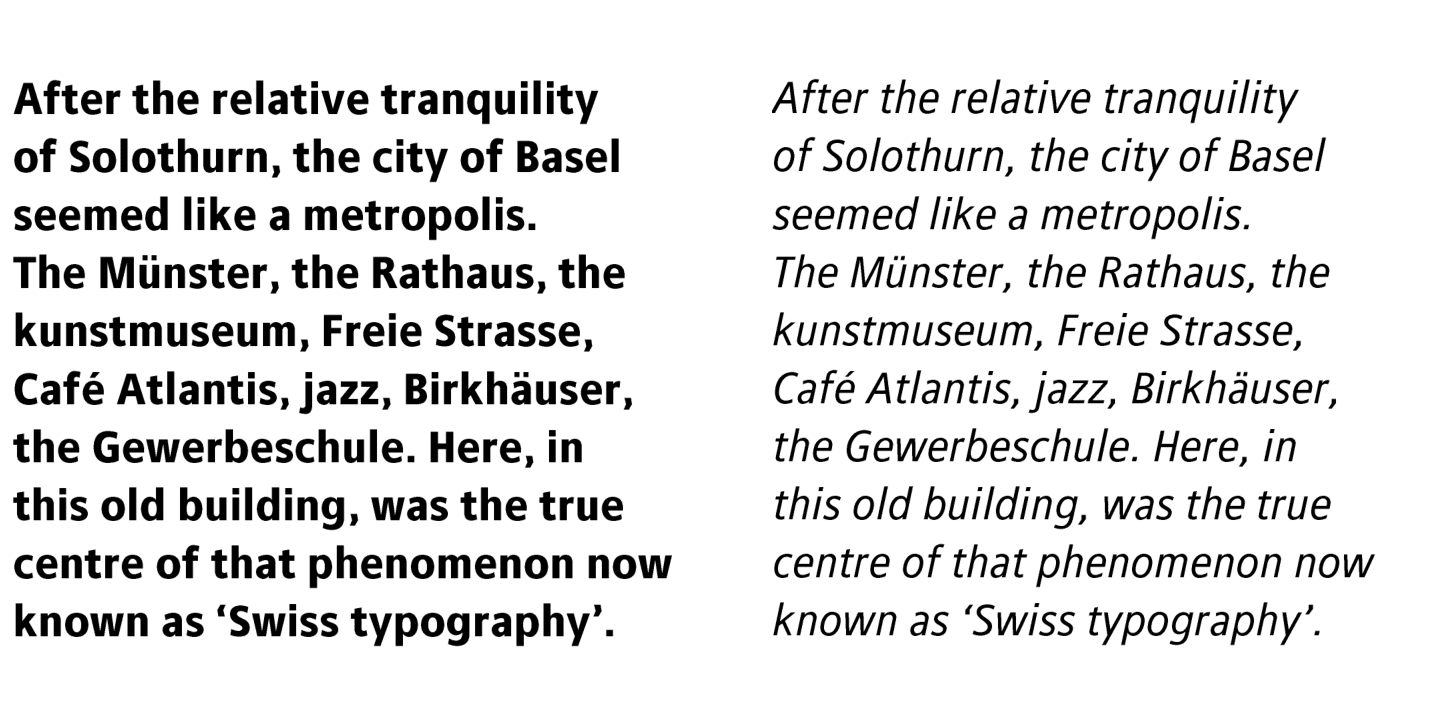 After the relative tranquility of Solothurn, the city of Basel seemed like a metropolis. The Münster, the Rathaus, the kunstmuseum, Freie Strasse, Café Atlantis, jazz, Birkhäuser, the Gewerbeschule. Here, in this old building, was the true centre of that phenomenon now known as ‘Swiss typography’.

After the relative tranquility of Solothurn, the city of Basel seemed like a metropolis. The Münster, the Rathaus, the kunstmuseum, Freie Strasse, Café Atlantis, jazz, Birkhäuser, the Gewerbeschule. Here, in this old building, was the true centre of that phenomenon now known as ‘Swiss typography’.